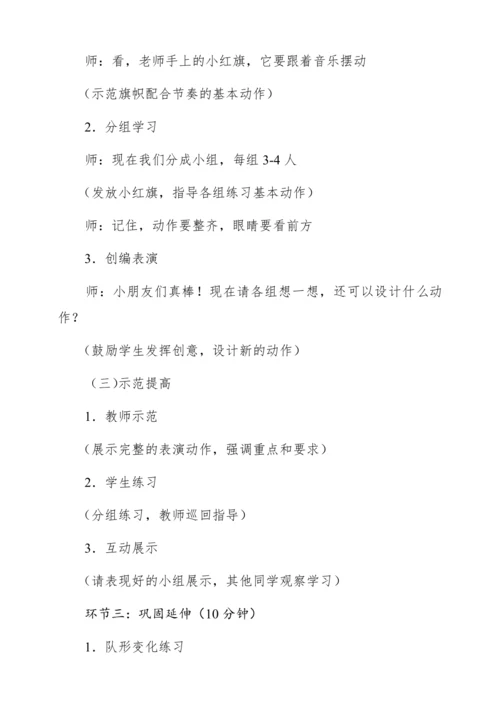 师：看，老师手上的小红旗，它要跟着音乐摆动

（示范旗帜配合节奏的基本动作）

2．分组学习

师：现在我们分成小组，每组 3-4 人

（发放小红旗，指导各组练习基本动作）

师：记住，动作要整齐，眼睛要看前方

3．创编表演

师：小朋友们真棒！现在请各组想一想，还可以设计什么动作？

（鼓励学生发挥创意，设计新的动作）

（三)示范提高

1．教师示范

（展示完整的表演动作，强调重点和要求）

2．学生练习

（分组练习，教师巡回指导）

3．互动展示

（请表现好的小组展示，其他同学观察学习）

环节三：巩固延伸（10 分钟）

1．队形变化练习